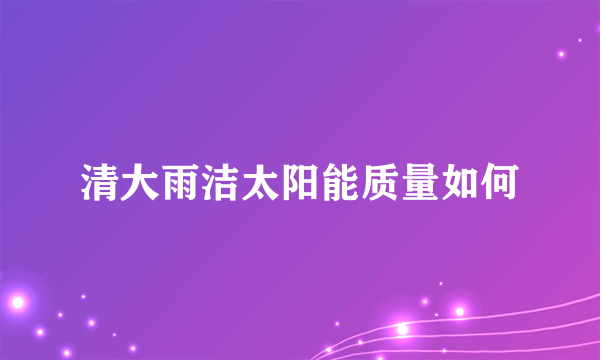 清大雨洁太阳能质量如何